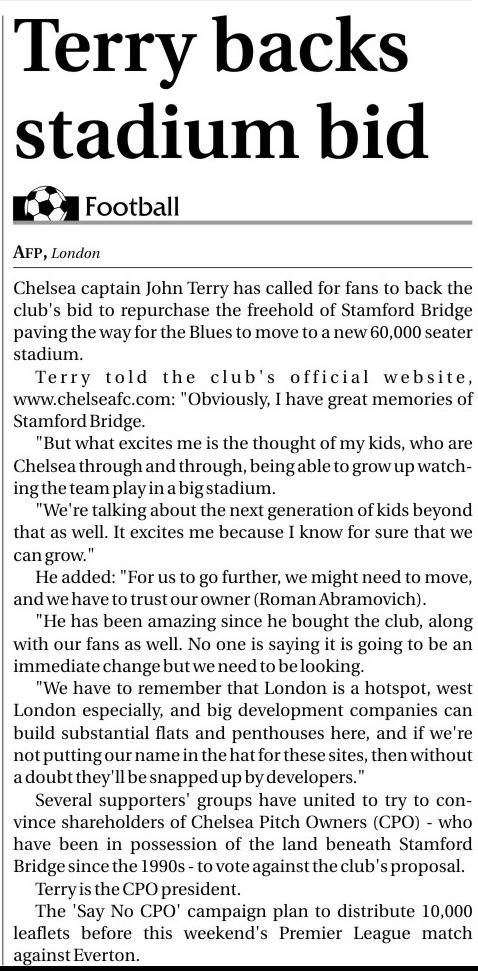 Terry backs stadium bid

Football

AFP, London

Chelsea captain John Terry has called for fans to back the club's bid to repurchase the freehold of Stamford Bridge paving the way for the Blues to move to a new 60,000 seater stadium.

Terry told the club's official website, www.chelseafc.com: "Obviously, I have great memories of Stamford Bridge.

"But what excites me is the thought of my kids, who are Chelsea through and through, being able to grow up watching the team play in a big stadium.

"We're talking about the next generation of kids beyond that as well. It excites me because I know for sure that we can grow."

He added: "For us to go further, we might need to move, and we have to trust our owner (Roman Abramovich).

"He has been amazing since he bought the club, along with our fans as well. No one is saying it is going to be an immediate change but we need to be looking.

"We have to remember that London is a hotspot, west London especially, and big development companies can build substantial flats and penthouses here, and if we're not putting our name in the hat for these sites, then without a doubt they'll be snapped up by developers."

Several supporters' groups have united to try to convince shareholders of Chelsea Pitch Owners (CPO) - who have been in possession of the land beneath Stamford Bridge since the 1990s - to vote against the club's proposal.

Terry is the CPO president.

The 'Say No CPO' campaign plan to distribute 10,000 leaflets before this weekend's Premier League match against Everton.